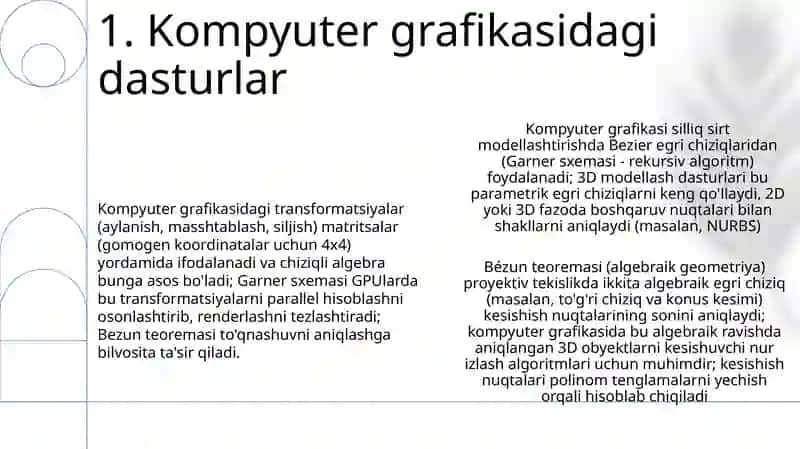 1. Kompyuter grafikasidagi dasturlar

Kompyuter grafikasidagi transformatsiyalar (aylanish, masshtablash, siljish) matritsalar (gomogen koordinatalar uchun 4x4) yordamida ifodalanadi va chiziqli algebra bunga asos bo'ladi; Garner sxemasi GPUlarda bu transformatsiyalarni parallel hisoblashni osonlashtirib, renderlashni tezlashtiradi; Bezun teoremasi to'qnashuvni aniqlashga bilvosita ta'sir qiladi.

Kompyuter grafikasi silliq sirt modellashtirishda Bezier egri chiziqlaridan (Garner sxemasi - rekursiv algoritm) foydalanadi; 3D modellash dasturlari bu parametrik egri chiziqlarni keng qo'llaydi, 2D yoki 3D fazoda boshqaruv nuqtalari bilan shakllarni aniqlaydi (masalan, NURBS)

Bézun teoremasi (algebraik geometriya) proyektiv tekislikda ikkita algebraik egri chiziq (masalan, to'g'ri chiziq va konus kesimi) kesishish nuqtalarining sonini aniqlaydi; kompyuter grafikasida bu algebraik ravishda aniqlangan 3D obyektlarni kesishuvchi nur izlash algoritmlari uchun muhimdir; kesishish nuqtalari polinom tenglamalarni yechish orqali hisoblab chiqiladi